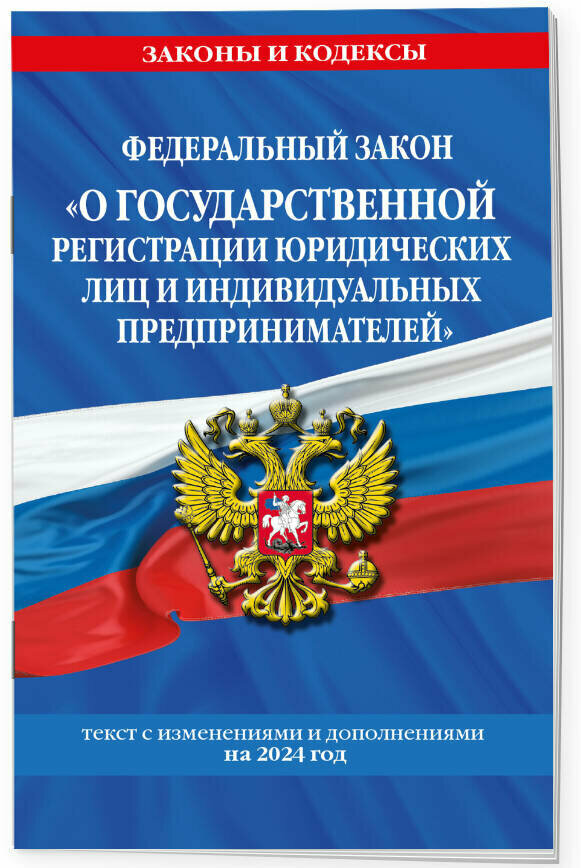 ЗАКОНЫ И КОДЕКСЫ

ФЕДЕРАЛЬНЫЙ ЗАКОН
«О ГОСУДАРСТВЕННОЙ РЕГИСТРАЦИИ ЮРИДИЧЕСКИХ ЛИЦ И ИНДИВИДУАЛЬНЫХ ПРЕДПРИНИМАТЕЛЕЙ»

текст с изменениями и дополнениями
на 2024 год